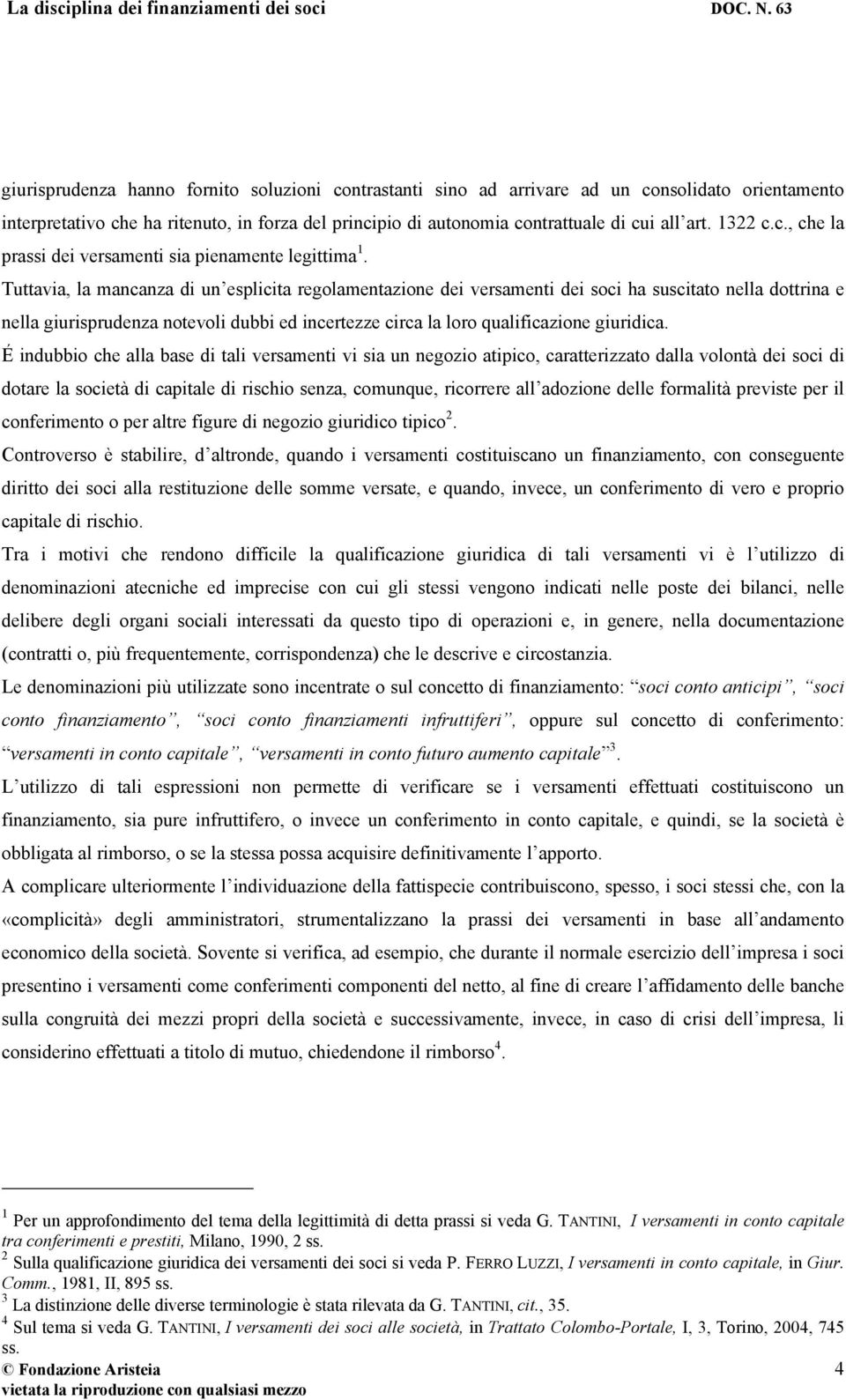 La disciplina dei finanziamenti dei soci DOC. N. 63

giurisprudenza hanno fornito soluzioni contrastanti sino ad arrivare ad un consolidato orientamento interpretativo che ha ritenuto, in forza del principio di autonomia contrattuale di cui all art. 1322 c.c., che la prassi dei versamenti sia pienamente legittima $^1$.

Tuttavia, la mancanza di un esplicita regolamentazione dei versamenti dei soci ha suscitato nella dottrina e nella giurisprudenza notevoli dubbi ed incertezze circa la loro qualificazione giuridica.

É indubbio che alla base di tali versamenti vi sia un negozio atipico, caratterizzato dalla volontà dei soci di dotare la società di capitale di rischio senza, comunque, ricorrere all adozione delle formalità previste per il conferimento o per altre figure di negozio giuridico tipico $^2$.

Controverso è stabilire, d altronde, quando i versamenti costituiscano un finanziamento, con conseguente diritto dei soci alla restituzione delle somme versate, e quando, invece, un conferimento di vero e proprio capitale di rischio.

Tra i motivi che rendono difficile la qualificazione giuridica di tali versamenti vi è l utilizzo di denominazioni atecniche ed imprecise con cui gli stessi vengono indicati nelle poste dei bilanci, nelle delibere degli organi sociali interessati da questo tipo di operazioni e, in genere, nella documentazione (contratti o, più frequentemente, corrispondenza) che le descrive e circostanzia.

Le denominazioni più utilizzate sono incentrate o sul concetto di finanziamento: soci conto anticipi , soci conto finanziamento , soci conto finanziamenti infruttiferi , oppure sul concetto di conferimento: versamenti in conto capitale , versamenti in conto futuro aumento capitale $^3$.

L utilizzo di tali espressioni non permette di verificare se i versamenti effettuati costituiscono un finanziamento, sia pure infruttifero, o invece un conferimento in conto capitale, e quindi, se la società è obbligata al rimborso, o se la stessa possa acquisire definitivamente l apporto.

A complicare ulteriormente l individuazione della fattispecie contribuiscono, spesso, i soci stessi che, con la «complicità» degli amministratori, strumentalizzano la prassi dei versamenti in base all andamento economico della società. Sovente si verifica, ad esempio, che durante il normale esercizio dell impresa i soci presentino i versamenti come conferimenti componenti del netto, al fine di creare l affidamento delle banche sulla congruità dei mezzi propri della società e successivamente, invece, in caso di crisi dell impresa, li considerino effettuati a titolo di mutuo, chiedendone il rimborso $^4$.

$^1$ Per un approfondimento del tema della legittimità di detta prassi si veda G. TANTINI, I versamenti in conto capitale tra conferimenti e prestiti, Milano, 1990, 2 ss.
$^2$ Sulla qualificazione giuridica dei versamenti dei soci si veda P. FERRO LUZZI, I versamenti in conto capitale, in Giur. Comm., 1981, II, 895 ss.
$^3$ La distinzione delle diverse terminologie è stata rilevata da G. TANTINI, cit., 35.
$^4$ Sul tema si veda G. TANTINI, I versamenti dei soci alle società, in Trattato Colombo-Portale, I, 3, Torino, 2004, 745 ss.

© Fondazione Aristeia 4
vietata la riproduzione con qualsiasi mezzo